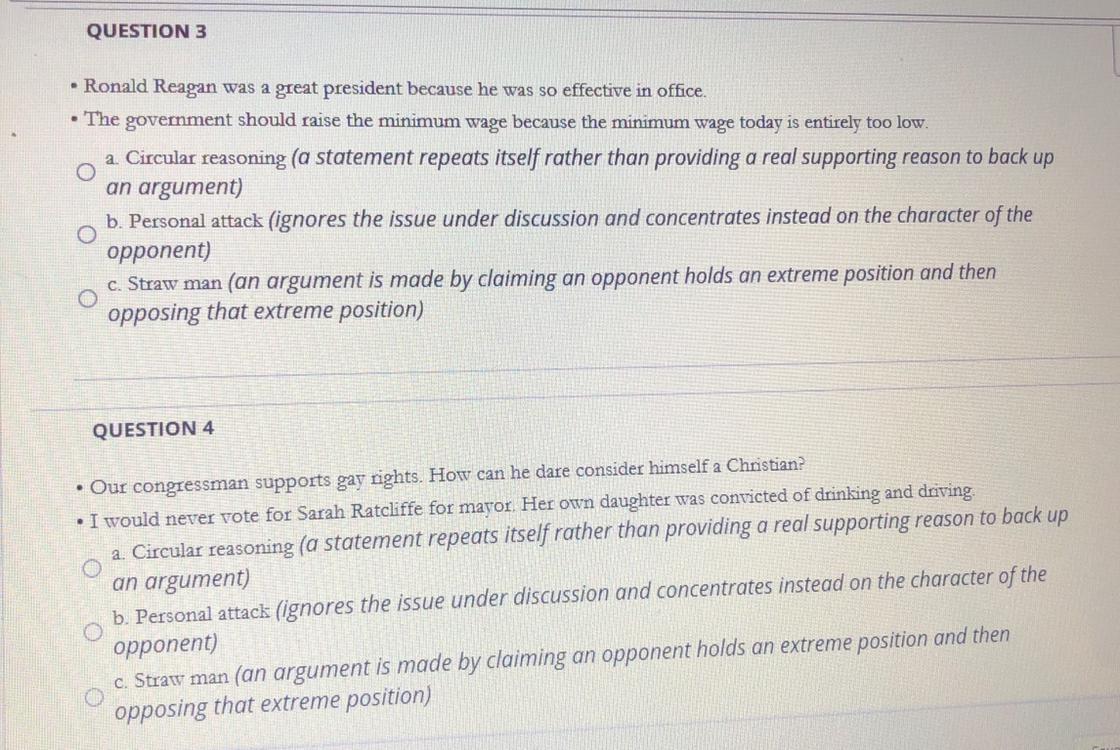 QUESTION 3

• Ronald Reagan was a great president because he was so effective in office.
• The government should raise the minimum wage because the minimum wage today is entirely too low.

a. Circular reasoning (a statement repeats itself rather than providing a real supporting reason to back up an argument)

b. Personal attack (ignores the issue under discussion and concentrates instead on the character of the opponent)

c. Straw man (an argument is made by claiming an opponent holds an extreme position and then opposing that extreme position)

QUESTION 4

• Our congressman supports gay rights. How can he dare consider himself a Christian?
• I would never vote for Sarah Ratcliffe for mayor. Her own daughter was convicted of drinking and driving.

a. Circular reasoning (a statement repeats itself rather than providing a real supporting reason to back up an argument)

b. Personal attack (ignores the issue under discussion and concentrates instead on the character of the opponent)

c. Straw man (an argument is made by claiming an opponent holds an extreme position and then opposing that extreme position)